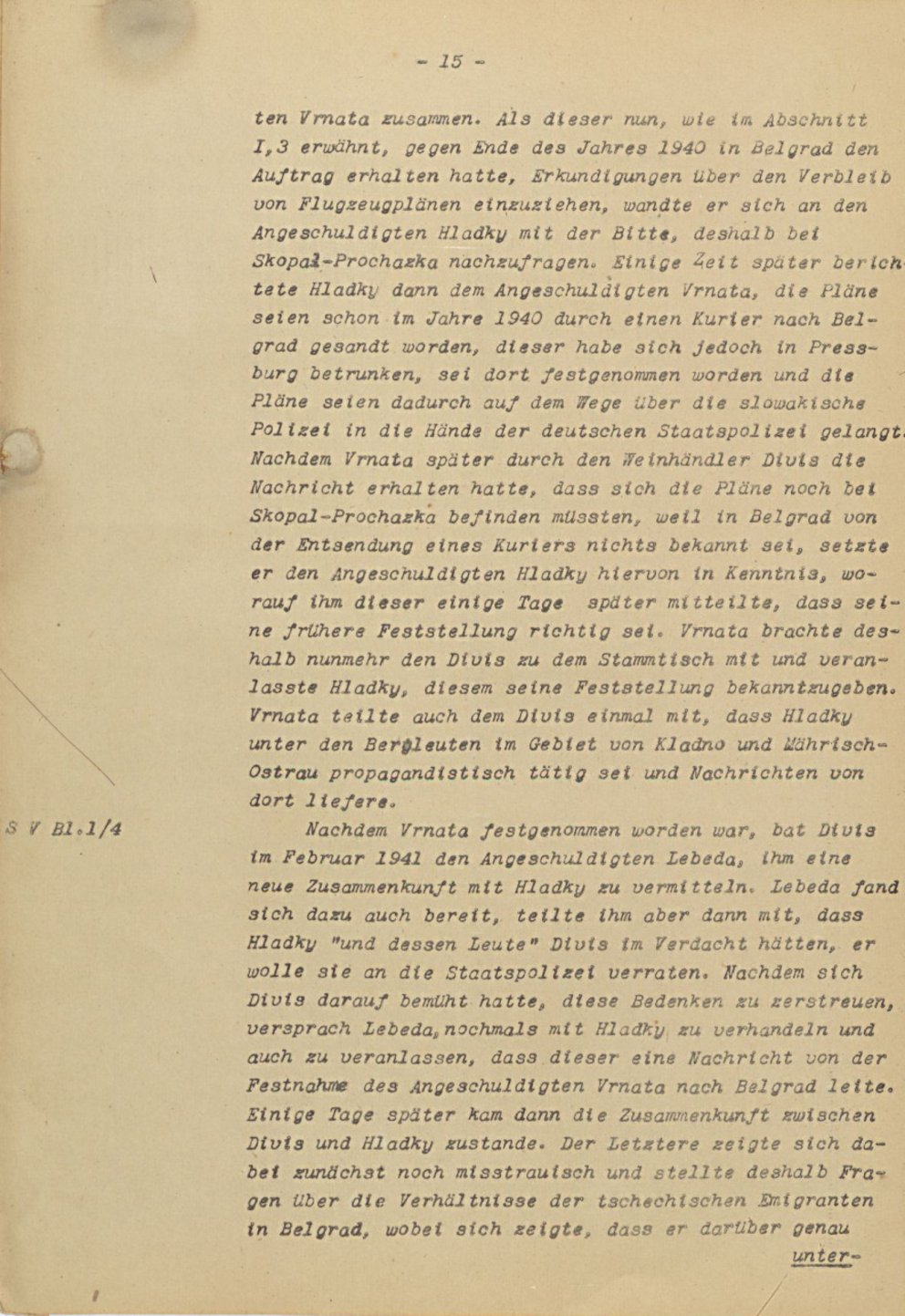 - 15 -

ten Vrnata zusammen. Als dieser nun, wie im Abschnitt I,3 erwähnt, gegen Ende des Jahres 1940 in Belgrad den Auftrag erhalten hatte, Erkundigungen über den Verbleib von Flugzeugplänen einzuziehen, wandte er sich an den Angeschuldigten Hladky mit der Bitte, deshalb bei Skopal-Prochazka nachzufragen. Einige Zeit später berichtete Hladky dann dem Angeschuldigten Vrnata, die Pläne seien schon im Jahre 1940 durch einen Kurier nach Belgrad gesandt worden, dieser habe sich jedoch in Pressburg betrunken, sei dort festgenommen worden und die Pläne seien dadurch auf dem Wege über die slowakische Polizei in die Hände der deutschen Staatspolizei gelangt. Nachdem Vrnata später durch den Weinhändler Divis die Nachricht erhalten hatte, dass sich die Pläne noch bei Skopal-Prochazka befinden müssten, weil in Belgrad von der Entsendung eines Kuriers nichts bekannt sei, setzte er den Angeschuldigten Hladky hiervon in Kenntnis, worauf ihm dieser einige Tage später mitteilte, dass seine frühere Feststellung richtig sei. Vrnata brachte deshalb nunmehr den Divis zu dem Stammtisch mit und veranlasste Hladky, diesem seine Feststellung bekanntzugeben. Vrnata teilte auch dem Divis einmal mit, dass Hladky unter den Bergleuten im Gebiet von Kladno und Mährisch-Ostrau propagandistisch tätig sei und Nachrichten von dort liefere.

S V Bl.1/4

Nachdem Vrnata festgenommen worden war, bat Divis im Februar 1941 den Angeschuldigten Lebeda, ihm eine neue Zusammenkunft mit Hladky zu vermitteln. Lebeda fand sich dazu auch bereit, teilte ihm aber dann mit, dass Hladky "und dessen Leute" Divis im Verdacht hätten, er wolle sie an die Staatspolizei verraten. Nachdem sich Divis darauf bemüht hatte, diese Bedenken zu zerstreuen, versprach Lebeda, nochmals mit Hladky zu verhandeln und auch zu veranlassen, dass dieser eine Nachricht von der Festnahme des Angeschuldigten Vrnata nach Belgrad leite. Einige Tage später kam dann die Zusammenkunft zwischen Divis und Hladky zustande. Der Letztere zeigte sich dabei zunächst noch misstrauisch und stellte deshalb Fragen über die Verhältnisse der tschechischen Emigranten in Belgrad, wobei sich zeigte, dass er darüber genau

unter-